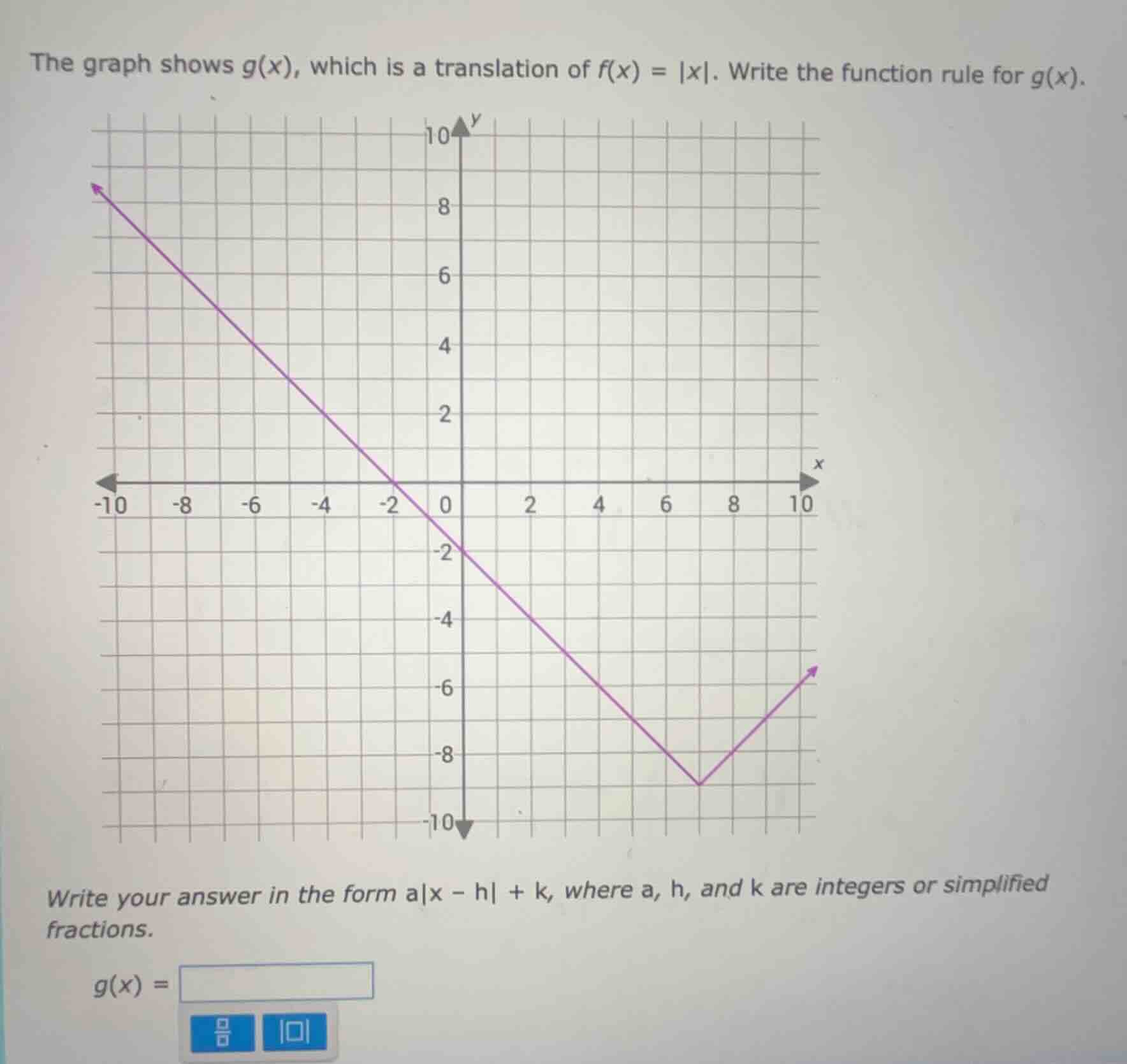 The graph shows $g(x)$, which is a translation of $f(x) = |x|$. Write the function rule for $g(x)$.

y
10
8
6
4
2
x
-10 -8 -6 -4 -2 0 2 4 6 8 10
-2
-4
-6
-8
-10

Write your answer in the form $a|x - h| + k$, where a, h, and k are integers or simplified fractions.

$g(x) =$